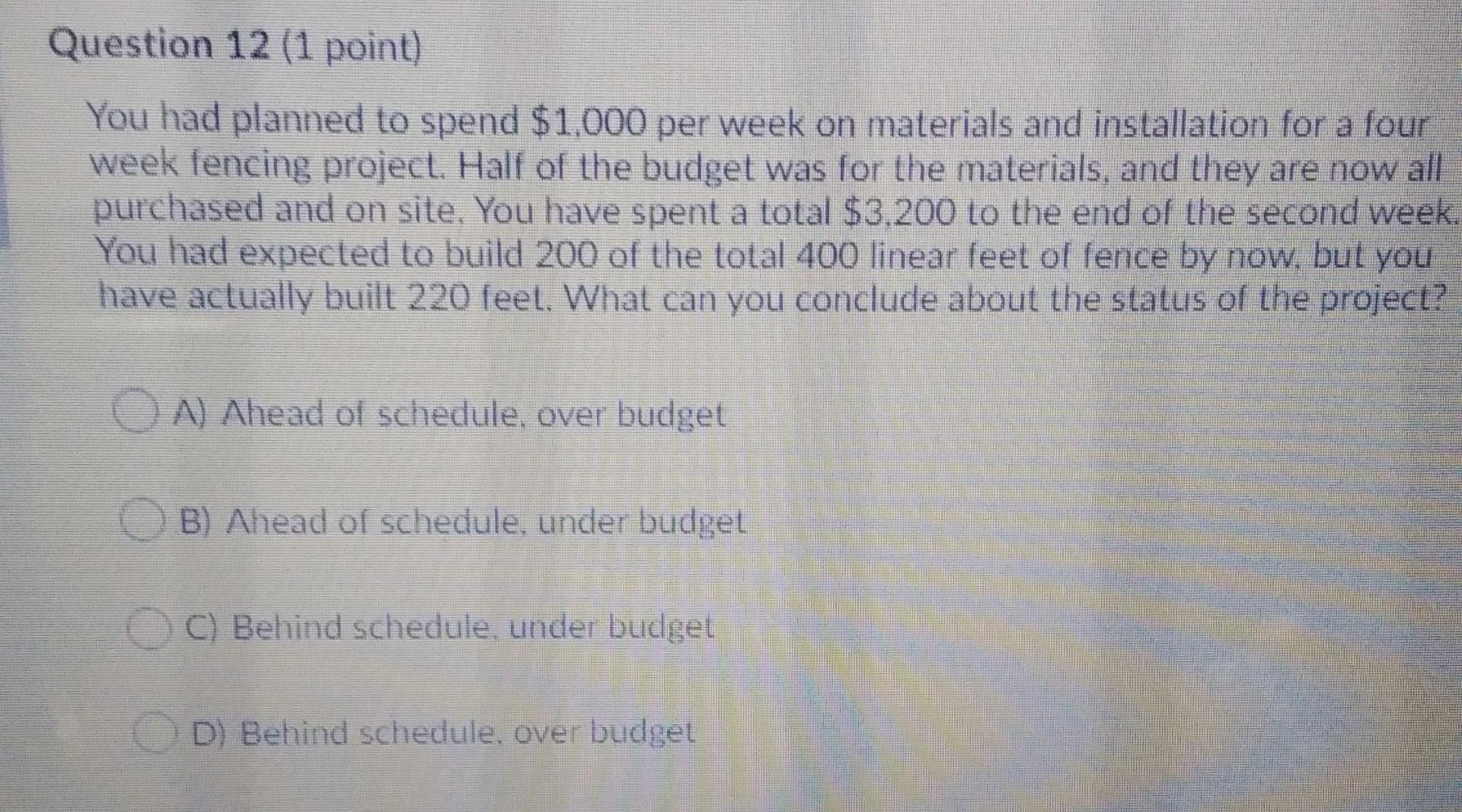 Question 12 (1 point)

You had planned to spend \$1,000 per week on materials and installation for a four week fencing project. Half of the budget was for the materials, and they are now all purchased and on site. You have spent a total \$3,200 to the end of the second week. You had expected to build 200 of the total 400 linear feet of fence by now, but you have actually built 220 feet. What can you conclude about the status of the project?

A) Ahead of schedule, over budget

B) Ahead of schedule, under budget

C) Behind schedule, under budget

D) Behind schedule, over budget